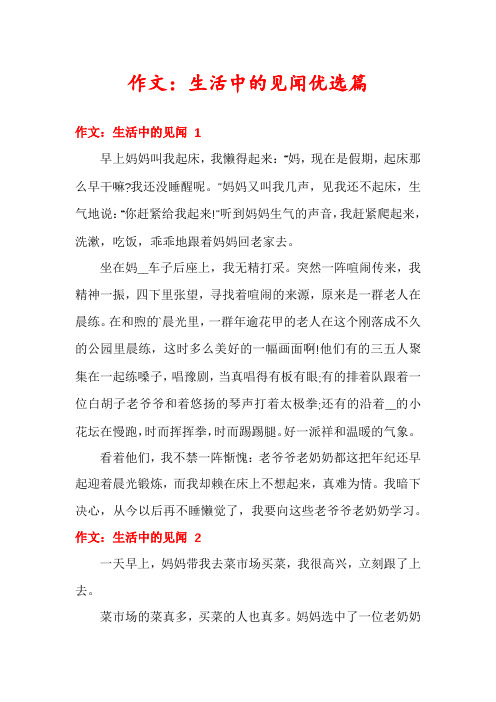 作文：生活中的见闻优选篇

作文：生活中的见闻 1

早上妈妈叫我起床，我懒得起来："妈，现在是假期，起床那么早干嘛?我还没睡醒呢。"妈妈又叫我几声，见我还不起床，生气地说："你赶紧给我起来!"听到妈妈生气的声音，我赶紧爬起来，洗漱，吃饭，乖乖地跟着妈妈回老家去。

坐在妈_车子后座上，我无精打采。突然一阵喧闹传来，我精神一振，四下里张望，寻找着喧闹的来源，原来是一群老人在晨练。在和煦的`晨光里，一群年逾花甲的老人在这个刚落成不久的公园里晨练，这时多么美好的一幅画面啊!他们有的三五人聚集在一起练嗓子，唱豫剧，当真唱得有板有眼;有的排着队跟着一位白胡子老爷爷和着悠扬的琴声打着太极拳;还有的沿着_的小花坛在慢跑，时而挥挥拳，时而踢踢腿。好一派祥和温暖的气象。

看着他们，我不禁一阵惭愧：老爷爷老奶奶都这把年纪还早起迎着晨光锻炼，而我却赖在床上不想起来，真难为情。我暗下决心，从今以后再不睡懒觉了，我要向这些老爷爷老奶奶学习。

作文：生活中的见闻 2

一天早上，妈妈带我去菜市场买菜，我很高兴，立刻跟了上去。

菜市场的菜真多，买菜的人也真多。妈妈选中了一位老奶奶